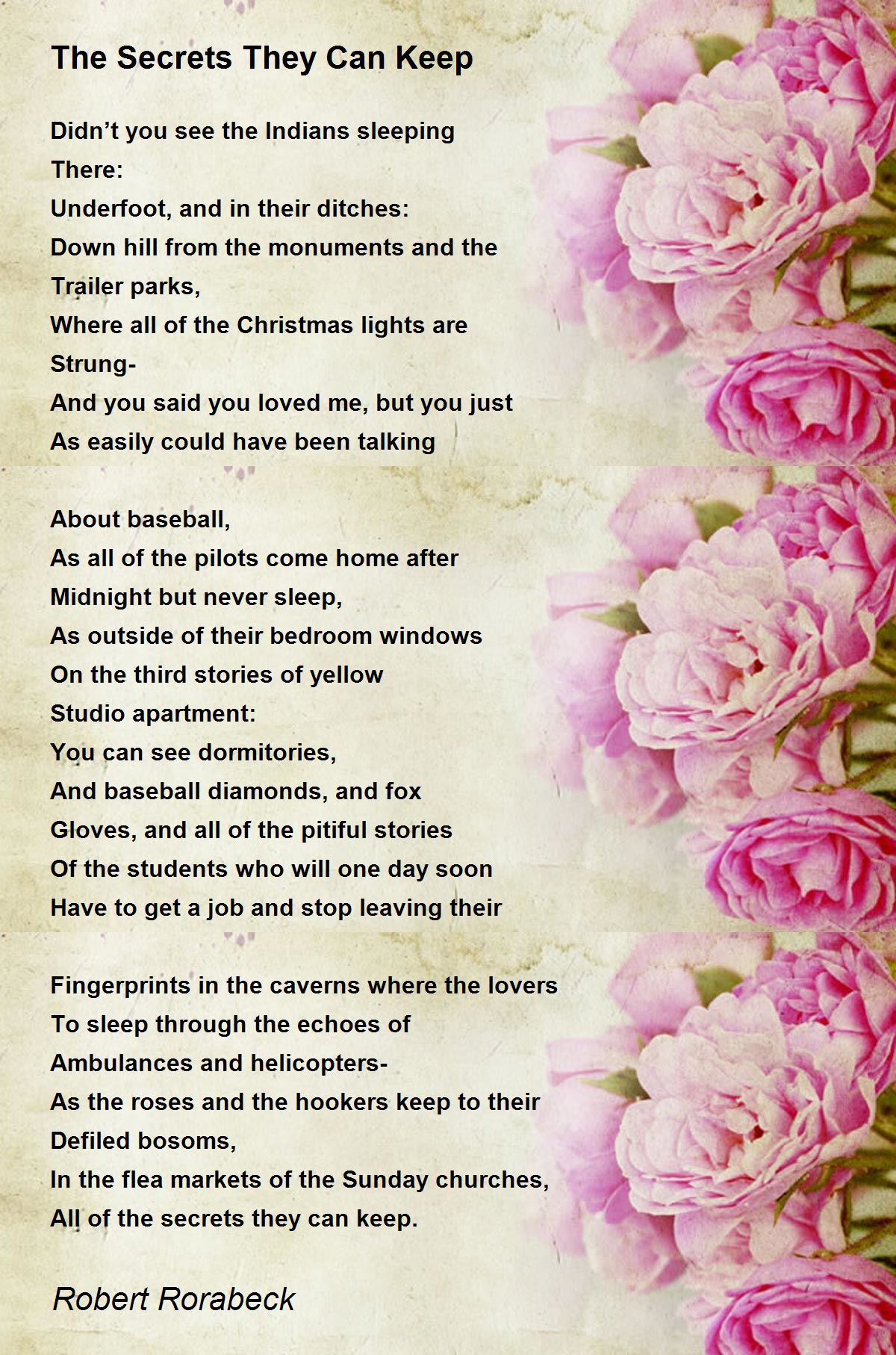 The Secrets They Can Keep

Didn’t you see the Indians sleeping
There:
Underfoot, and in their ditches:
Down hill from the monuments and the
Trailer parks,
Where all of the Christmas lights are
Strung-
And you said you loved me, but you just
As easily could have been talking

About baseball,
As all of the pilots come home after
Midnight but never sleep,
As outside of their bedroom windows
On the third stories of yellow
Studio apartment:
You can see dormitories,
And baseball diamonds, and fox
Gloves, and all of the pitiful stories
Of the students who will one day soon
Have to get a job and stop leaving their

Fingerprints in the caverns where the lovers
To sleep through the echoes of
Ambulances and helicopters-
As the roses and the hookers keep to their
Defiled bosoms,
In the flea markets of the Sunday churches,
All of the secrets they can keep.

Robert Rorabeck